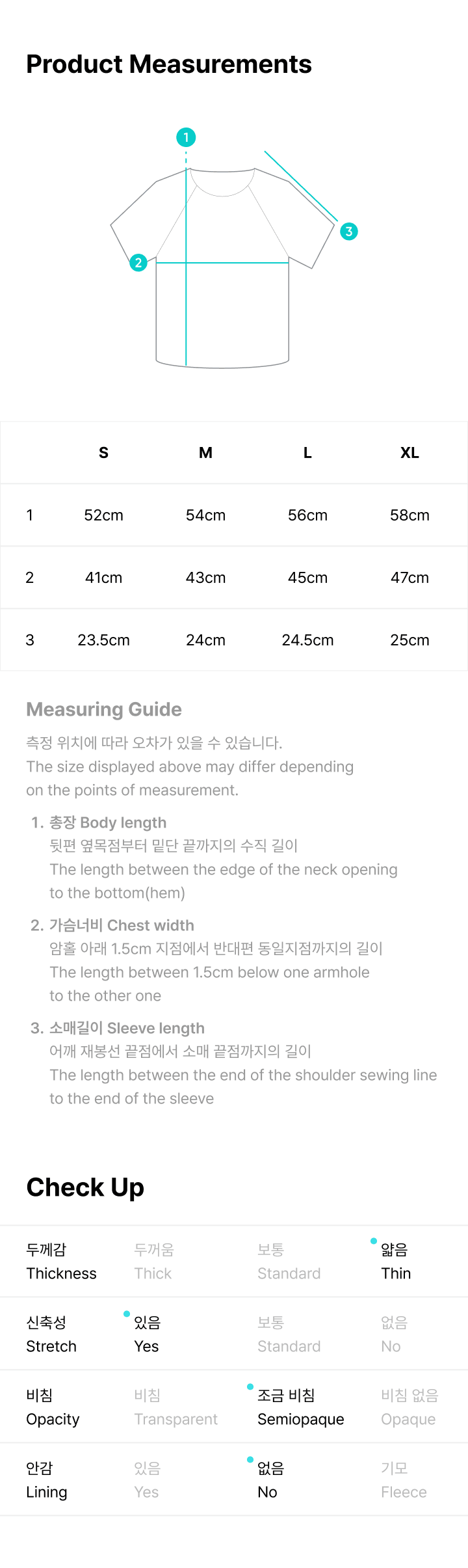 Product Measurements

1
2
3

| | S | M | L | XL |
|---|---|---|---|---|
| 1 | 52cm | 54cm | 56cm | 58cm |
| 2 | 41cm | 43cm | 45cm | 47cm |
| 3 | 23.5cm | 24cm | 24.5cm | 25cm |

Measuring Guide

측정 위치에 따라 오차가 있을 수 있습니다.
The size displayed above may differ depending on the points of measurement.

1. 총장 Body length
뒷편 옆목점부터 밑단 끝까지의 수직 길이
The length between the edge of the neck opening to the bottom(hem)

2. 가슴너비 Chest width
암홀 아래 1.5cm 지점에서 반대편 동일지점까지의 길이
The length between 1.5cm below one armhole to the other one

3. 소매길이 Sleeve length
어깨 재봉선 끝점에서 소매 끝점까지의 길이
The length between the end of the shoulder sewing line to the end of the sleeve

Check Up

| 두께감 Thickness | 두꺼움 Thick | 보통 Standard | 얇음 Thin |
|---|---|---|---|
| 신축성 Stretch | 있음 Yes | 보통 Standard | 없음 No |
| 비침 Opacity | 비침 Transparent | 조금 비침 Semiopaque | 비침 없음 Opaque |
| 안감 Lining | 있음 Yes | 없음 No | 기모 Fleece |